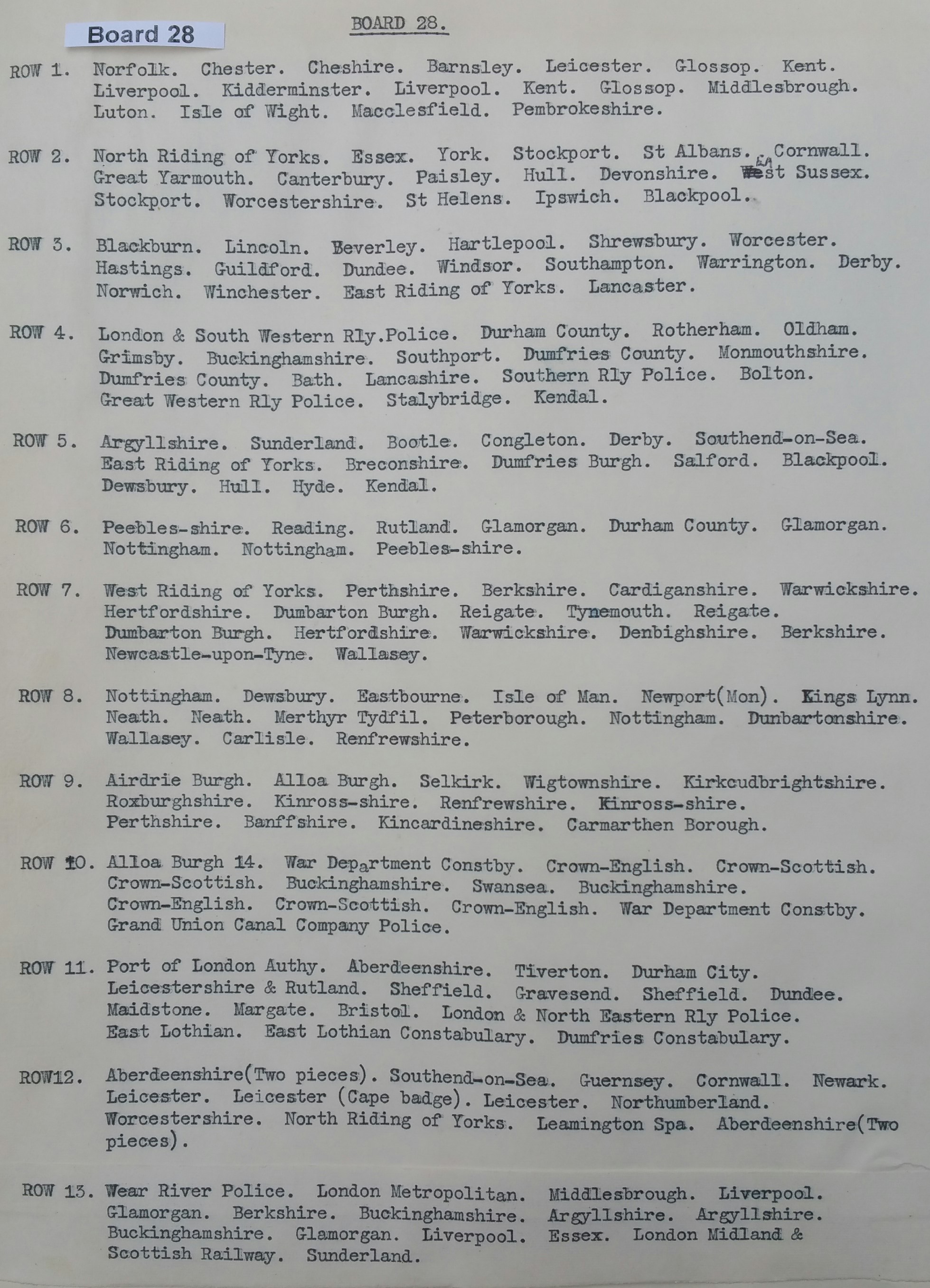 Board 28

BOARD 28.

ROW 1. Norfolk. Chester. Cheshire. Barnsley. Leicester. Glossop. Kent. Liverpool. Kidderminster. Liverpool. Kent. Glossop. Middlesbrough. Luton. Isle of Wight. Macclesfield. Pembrokeshire.

ROW 2. North Riding of Yorks. Essex. York. Stockport. St Albans. Cornwall. Great Yarmouth. Canterbury. Paisley. Hull. Devonshire. East Sussex. Stockport. Worcestershire. St Helens. Ipswich. Blackpool.

ROW 3. Blackburn. Lincoln. Beverley. Hartlepool. Shrewsbury. Worcester. Hastings. Guildford. Dundee. Windsor. Southampton. Warrington. Derby. Norwich. Winchester. East Riding of Yorks. Lancaster.

ROW 4. London & South Western Rly.Police. Durham County. Rotherham. Oldham. Grimsby. Buckinghamshire. Southport. Dumfries County. Monmouthshire. Dumfries County. Bath. Lancashire. Southern Rly Police. Bolton. Great Western Rly Police. Stalybridge. Kendal.

ROW 5. Argyllshire. Sunderland. Bootle. Congleton. Derby. Southend-on-Sea. East Riding of Yorks. Breconshire. Dumfries Burgh. Salford. Blackpool. Dewsbury. Hull. Hyde. Kendal.

ROW 6. Peebles-shire. Reading. Rutland. Glamorgan. Durham County. Glamorgan. Nottingham. Nottingham. Peebles-shire.

ROW 7. West Riding of Yorks. Perthshire. Berkshire. Cardiganshire. Warwickshire. Hertfordshire. Dumbarton Burgh. Reigate. Tynemouth. Reigate. Dumbarton Burgh. Hertfordshire. Warwickshire. Denbighshire. Berkshire. Newcastle-upon-Tyne. Wallasey.

ROW 8. Nottingham. Dewsbury. Eastbourne. Isle of Man. Newport(Mon). Kings Lynn. Neath. Neath. Merthyr Tydfil. Peterborough. Nottingham. Dunbartonshire. Wallasey. Carlisle. Renfrewshire.

ROW 9. Airdrie Burgh. Alloa Burgh. Selkirk. Wigtownshire. Kirkcudbrightshire. Roxburghshire. Kinross-shire. Renfrewshire. Kinross-shire. Perthshire. Banffshire. Kincardineshire. Carmarthen Borough.

ROW 10. Alloa Burgh 14. War Department Constby. Crown-English. Crown-Scottish. Crown-Scottish. Buckinghamshire. Swansea. Buckinghamshire. Crown-English. Crown-Scottish. Crown-English. War Department Constby. Grand Union Canal Company Police.

ROW 11. Port of London Authy. Aberdeenshire. Tiverton. Durham City. Leicestershire & Rutland. Sheffield. Gravesend. Sheffield. Dundee. Maidstone. Margate. Bristol. London & North Eastern Rly Police. East Lothian. East Lothian Constabulary. Dumfries Constabulary.

ROW12. Aberdeenshire(Two pieces). Southend-on-Sea. Guernsey. Cornwall. Newark. Leicester. Leicester (Cape badge). Leicester. Northumberland. Worcestershire. North Riding of Yorks. Leamington Spa. Aberdeenshire(Two pieces).

ROW 13. Wear River Police. London Metropolitan. Middlesbrough. Liverpool. Glamorgan. Berkshire. Buckinghamshire. Argyllshire. Argyllshire. Buckinghamshire. Glamorgan. Liverpool. Essex. London Midland & Scottish Railway. Sunderland.